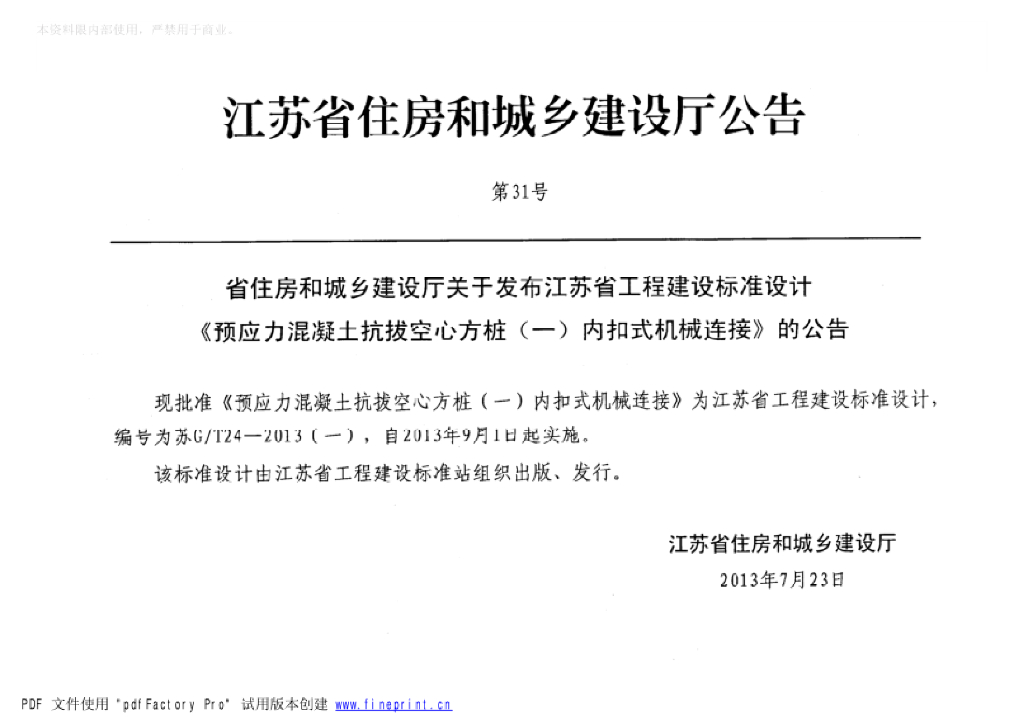 本资料限内部使用，严禁用于商业。

江苏省住房和城乡建设厅公告

第31号

省住房和城乡建设厅关于发布江苏省工程建设标准设计《预应力混凝土抗拔空心方桩（一）内扣式机械连接》的公告

现批准《预应力混凝土抗拔空心方桩（一）内扣式机械连接》为江苏省工程建设标准设计，编号为苏G/T24—2013（一），自2013年9月1日起实施。

该标准设计由江苏省工程建设标准站组织出版、发行。

江苏省住房和城乡建设厅
2013年7月23日

PDF 文件使用 "pdfFactory Pro" 试用版本创建 www.fineprint.cn